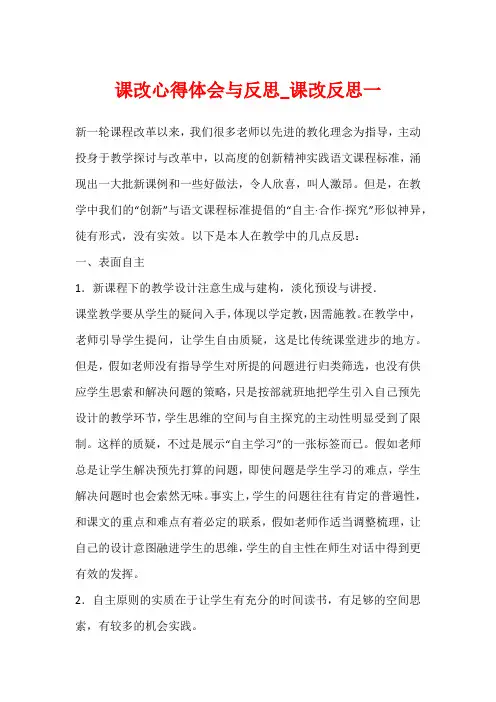 课改心得体会与反思_课改反思一

新一轮课程改革以来，我们很多老师以先进的教化理念为指导，主动投身于教学探讨与改革中，以高度的创新精神实践语文课程标准，涌现出一大批新课例和一些好做法，令人欣喜，叫人激昂。但是，在教学中我们的“创新”与语文课程标准提倡的“自主·合作·探究”形似神异，徒有形式，没有实效。以下是本人在教学中的几点反思：

一、表面自主

1．新课程下的教学设计注意生成与建构，淡化预设与讲授.

课堂教学要从学生的疑问入手，体现以学定教，因需施教。在教学中，老师引导学生提问，让学生自由质疑，这是比传统课堂进步的地方。但是，假如老师没有指导学生对所提的问题进行归类筛选，也没有供应学生思索和解决问题的策略，只是按部就班地把学生引入自己预先设计的教学环节，学生思维的空间与自主探究的主动性明显受到了限制。这样的质疑，不过是展示“自主学习”的一张标签而已。假如老师总是让学生解决预先打算的问题，即使问题是学生学习的难点，学生解决问题时也会索然无味。事实上，学生的问题往往有肯定的普遍性，和课文的重点和难点有着必定的联系，假如老师作适当调整梳理，让自己的设计意图融进学生的思维，学生的自主性在师生对话中得到更有效的发挥。

2．自主原则的实质在于让学生有充分的时间读书，有足够的空间思索，有较多的机会实践。